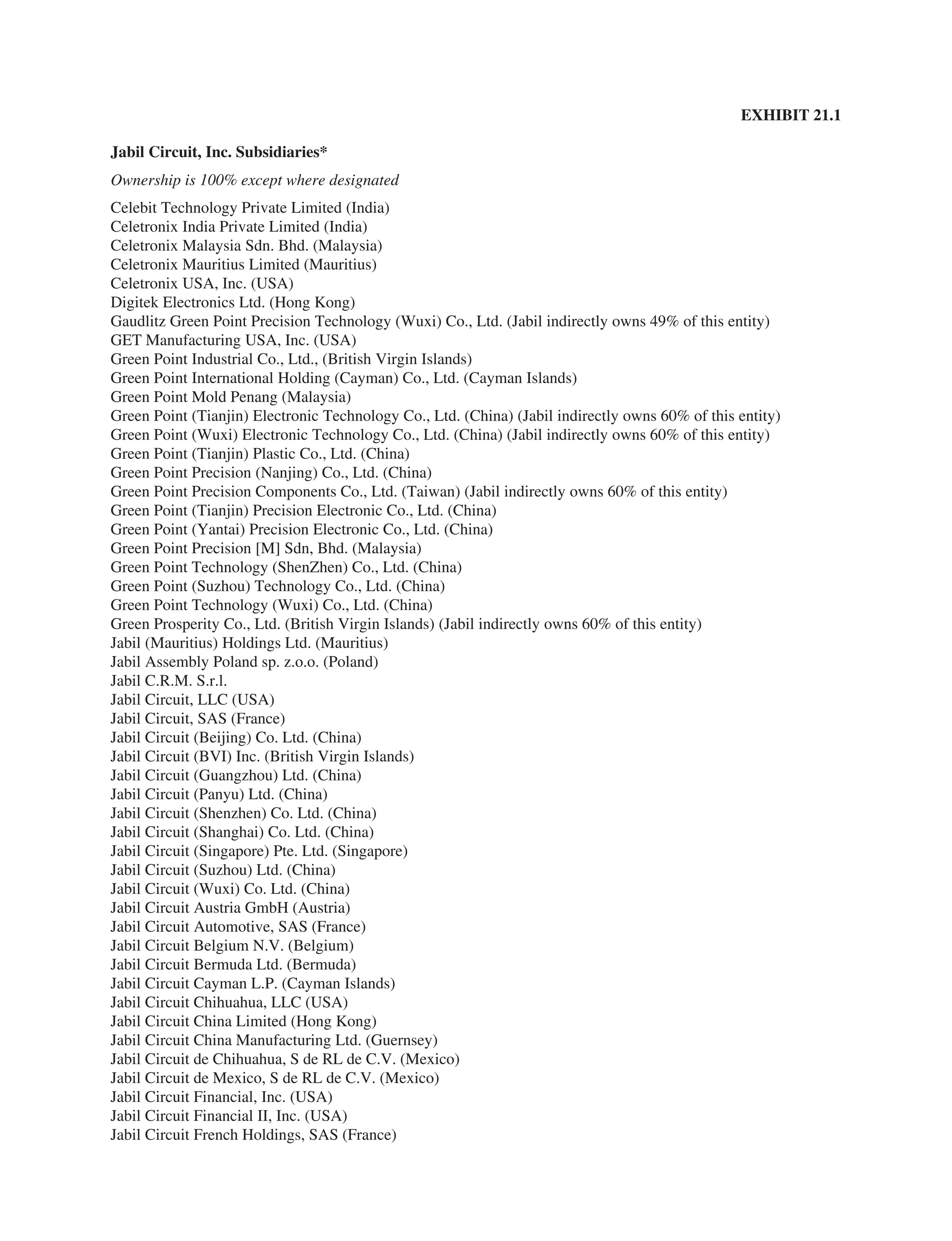 EXHIBIT 21.1

Jabil Circuit, Inc. Subsidiaries*

Ownership is 100% except where designated

Celebit Technology Private Limited (India)
Celetronix India Private Limited (India)
Celetronix Malaysia Sdn. Bhd. (Malaysia)
Celetronix Mauritius Limited (Mauritius)
Celetronix USA, Inc. (USA)
Digitek Electronics Ltd. (Hong Kong)
Gaudlitz Green Point Precision Technology (Wuxi) Co., Ltd. (Jabil indirectly owns 49% of this entity)
GET Manufacturing USA, Inc. (USA)
Green Point Industrial Co., Ltd., (British Virgin Islands)
Green Point International Holding (Cayman) Co., Ltd. (Cayman Islands)
Green Point Mold Penang (Malaysia)
Green Point (Tianjin) Electronic Technology Co., Ltd. (China) (Jabil indirectly owns 60% of this entity)
Green Point (Wuxi) Electronic Technology Co., Ltd. (China) (Jabil indirectly owns 60% of this entity)
Green Point (Tianjin) Plastic Co., Ltd. (China)
Green Point Precision (Nanjing) Co., Ltd. (China)
Green Point Precision Components Co., Ltd. (Taiwan) (Jabil indirectly owns 60% of this entity)
Green Point (Tianjin) Precision Electronic Co., Ltd. (China)
Green Point (Yantai) Precision Electronic Co., Ltd. (China)
Green Point Precision [M] Sdn, Bhd. (Malaysia)
Green Point Technology (ShenZhen) Co., Ltd. (China)
Green Point (Suzhou) Technology Co., Ltd. (China)
Green Point Technology (Wuxi) Co., Ltd. (China)
Green Prosperity Co., Ltd. (British Virgin Islands) (Jabil indirectly owns 60% of this entity)
Jabil (Mauritius) Holdings Ltd. (Mauritius)
Jabil Assembly Poland sp. z.o.o. (Poland)
Jabil C.R.M. S.r.l.
Jabil Circuit, LLC (USA)
Jabil Circuit, SAS (France)
Jabil Circuit (Beijing) Co. Ltd. (China)
Jabil Circuit (BVI) Inc. (British Virgin Islands)
Jabil Circuit (Guangzhou) Ltd. (China)
Jabil Circuit (Panyu) Ltd. (China)
Jabil Circuit (Shenzhen) Co. Ltd. (China)
Jabil Circuit (Shanghai) Co. Ltd. (China)
Jabil Circuit (Singapore) Pte. Ltd. (Singapore)
Jabil Circuit (Suzhou) Ltd. (China)
Jabil Circuit (Wuxi) Co. Ltd. (China)
Jabil Circuit Austria GmbH (Austria)
Jabil Circuit Automotive, SAS (France)
Jabil Circuit Belgium N.V. (Belgium)
Jabil Circuit Bermuda Ltd. (Bermuda)
Jabil Circuit Cayman L.P. (Cayman Islands)
Jabil Circuit Chihuahua, LLC (USA)
Jabil Circuit China Limited (Hong Kong)
Jabil Circuit China Manufacturing Ltd. (Guernsey)
Jabil Circuit de Chihuahua, S de RL de C.V. (Mexico)
Jabil Circuit de Mexico, S de RL de C.V. (Mexico)
Jabil Circuit Financial, Inc. (USA)
Jabil Circuit Financial II, Inc. (USA)
Jabil Circuit French Holdings, SAS (France)